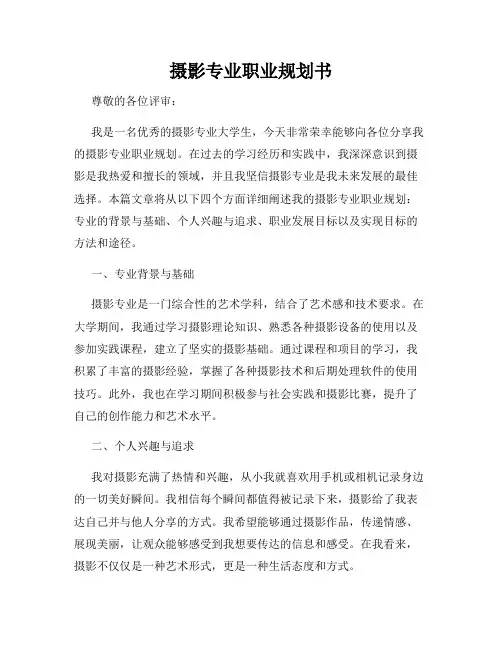 摄影专业职业规划书

尊敬的各位评审：

我是一名优秀的摄影专业大学生，今天非常荣幸能够向各位分享我的摄影专业职业规划。在过去的学习经历和实践中，我深深意识到摄影是我热爱和擅长的领域，并且我坚信摄影专业是我未来发展的最佳选择。本篇文章将从以下四个方面详细阐述我的摄影专业职业规划：专业的背景与基础、个人兴趣与追求、职业发展目标以及实现目标的方法和途径。

一、专业背景与基础

摄影专业是一门综合性的艺术学科，结合了艺术感和技术要求。在大学期间，我通过学习摄影理论知识、熟悉各种摄影设备的使用以及参加实践课程，建立了坚实的摄影基础。通过课程和项目的学习，我积累了丰富的摄影经验，掌握了各种摄影技术和后期处理软件的使用技巧。此外，我也在学习期间积极参与社会实践和摄影比赛，提升了自己的创作能力和艺术水平。

二、个人兴趣与追求

我对摄影充满了热情和兴趣，从小我就喜欢用手机或相机记录身边的一切美好瞬间。我相信每个瞬间都值得被记录下来，摄影给了我表达自己并与他人分享的方式。我希望能够通过摄影作品，传递情感、展现美丽，让观众能够感受到我想要传达的信息和感受。在我看来，摄影不仅仅是一种艺术形式，更是一种生活态度和方式。